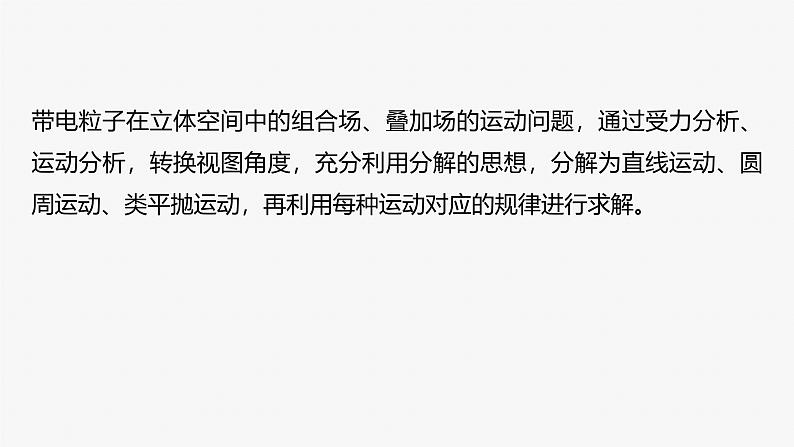 带电粒子在立体空间中的组合场、叠加场的运动问题，通过受力分析、运动分析，转换视图角度，充分利用分解的思想，分解为直线运动、圆周运动、类平抛运动，再利用每种运动对应的规律进行求解。